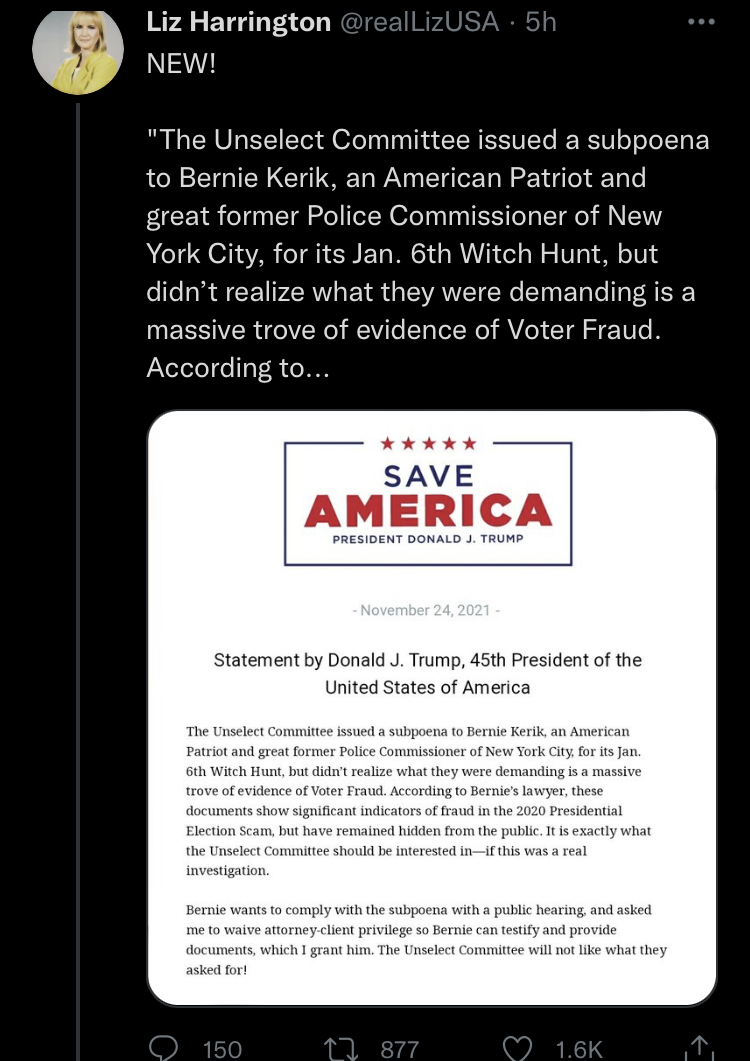 Liz Harrington @realLizUSA · 5h
NEW!

"The Unselect Committee issued a subpoena to Bernie Kerik, an American Patriot and great former Police Commissioner of New York City, for its Jan. 6th Witch Hunt, but didn't realize what they were demanding is a massive trove of evidence of Voter Fraud. According to...

★★★★★
SAVE
AMERICA
PRESIDENT DONALD J. TRUMP

- November 24, 2021 -

Statement by Donald J. Trump, 45th President of the United States of America

The Unselect Committee issued a subpoena to Bernie Kerik, an American Patriot and great former Police Commissioner of New York City, for its Jan. 6th Witch Hunt, but didn't realize what they were demanding is a massive trove of evidence of Voter Fraud. According to Bernie's lawyer, these documents show significant indicators of fraud in the 2020 Presidential Election Scam, but have remained hidden from the public. It is exactly what the Unselect Committee should be interested in—if this was a real investigation.

Bernie wants to comply with the subpoena with a public hearing, and asked me to waive attorney-client privilege so Bernie can testify and provide documents, which I grant him. The Unselect Committee will not like what they asked for!

150 877 1.6K